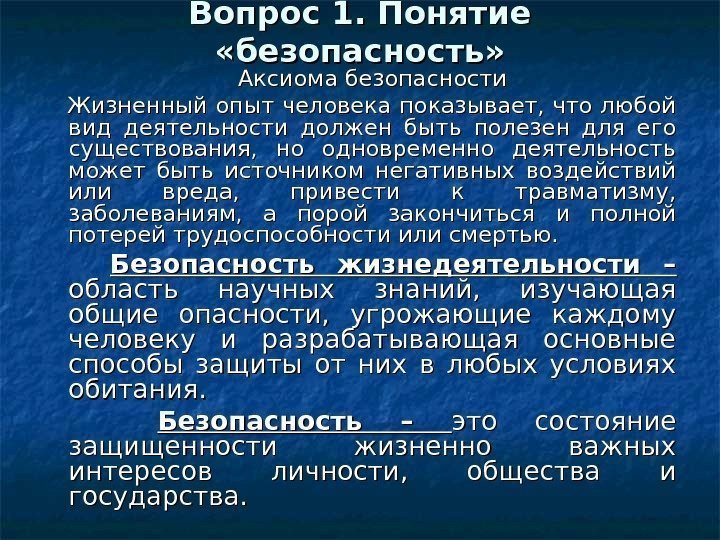 Вопрос 1. Понятие «безопасность»

Аксиома безопасности

Жизненный опыт человека показывает, что любой вид деятельности должен быть полезен для его существования, но одновременно деятельность может быть источником негативных воздействий или вреда, привести к травматизму, заболеваниям, а порой закончиться и полной потерей трудоспособности или смертью.

Безопасность жизнедеятельности – область научных знаний, изучающая общие опасности, угрожающие каждому человеку и разрабатывающая основные способы защиты от них в любых условиях обитания.

Безопасность – это состояние защищенности жизненно важных интересов личности, общества и государства.